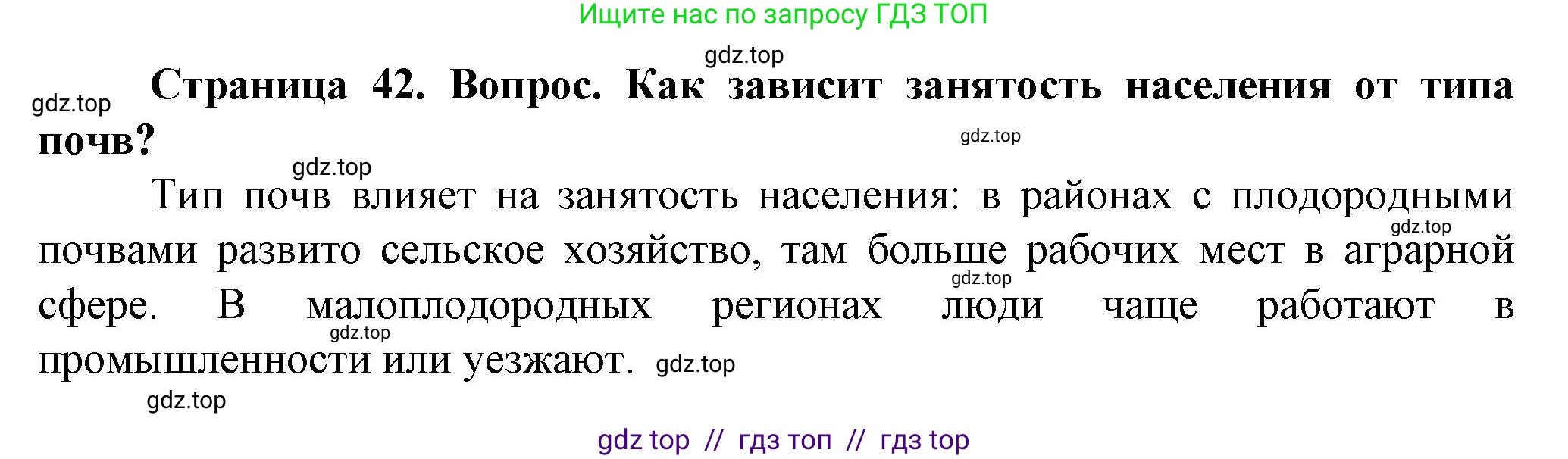 Ищите нас по запросу ГДЗ ТОП

gdz.top

gdz.top Страница 42. Вопрос. Как зависит занятость населения от типа почв?

gdz.top

gdz.top

Тип почв влияет на занятость населения: в районах с плодородными почвами развито сельское хозяйство, там больше рабочих мест в аграрной сфере. В малоплодородных регионах люди чаще работают в промышленности или уезжают.

gdz.top gdz.top gdz.top gdz.top

gdz.top

gdz top // гдз топ // гдз top